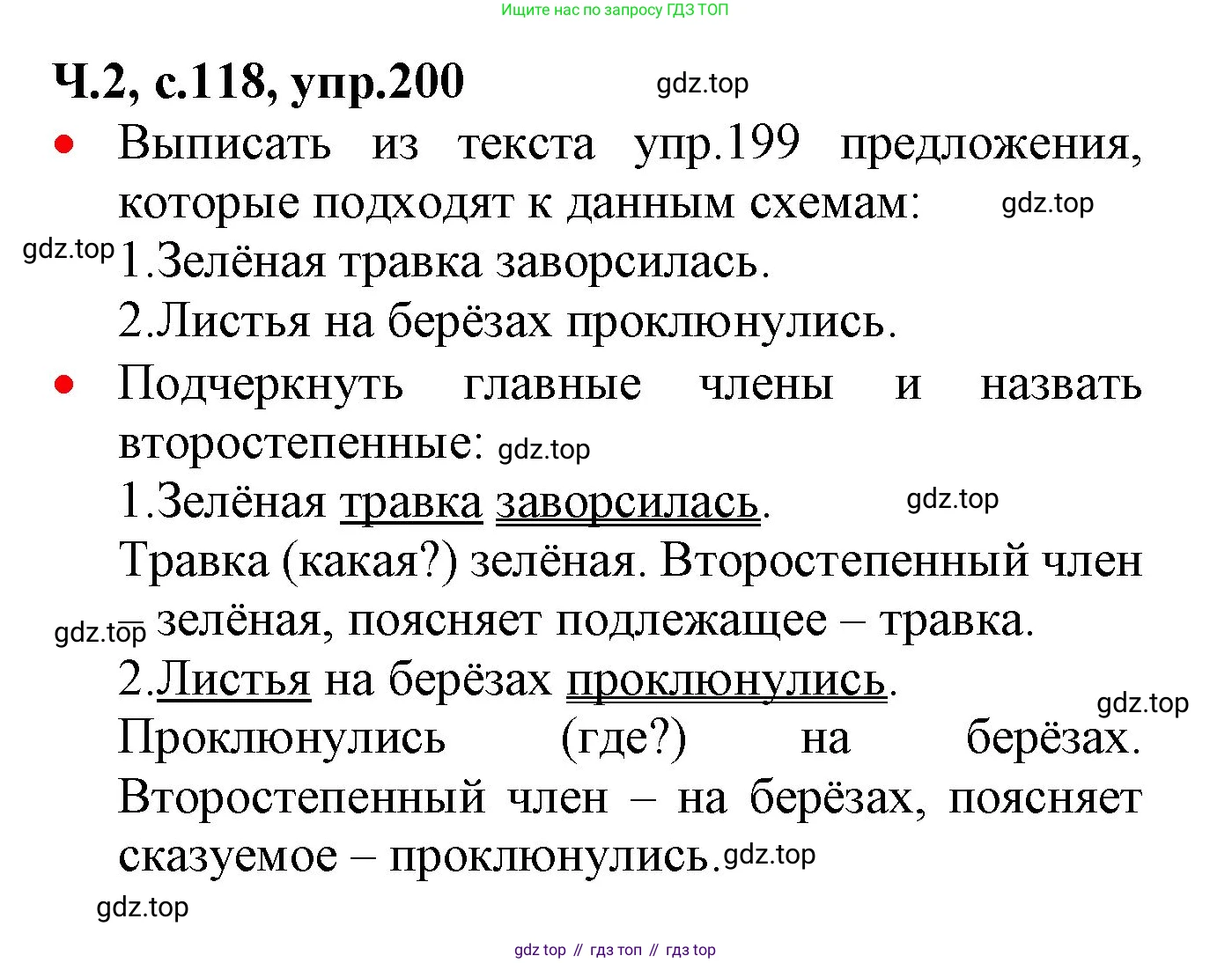 Ищите нас по запросу ГДЗ ТОП

Ч.2, с.118, упр.200 gdz.top

• Выписать из текста упр.199 предложения, которые подходят к данным схемам: gdz.top

gdz.top 1.Зелёная травка заворсилась.

2.Листья на берёзах проклюнулись.

• Подчеркнуть главные члены и назвать второстепенные: gdz.top

1.Зелёная травка заворсилась. gdz.top

Травка (какая?) зелёная. Второстепенный член

gdz.top – зелёная, поясняет подлежащее – травка.

2.Листья на берёзах проклюнулись. gdz.top

Проклюнулись (где?) на берёзах. Второстепенный член – на берёзах, поясняет сказуемое – проклюнулись. gdz.top

gdz.top

gdz top // гдз топ // гдз top